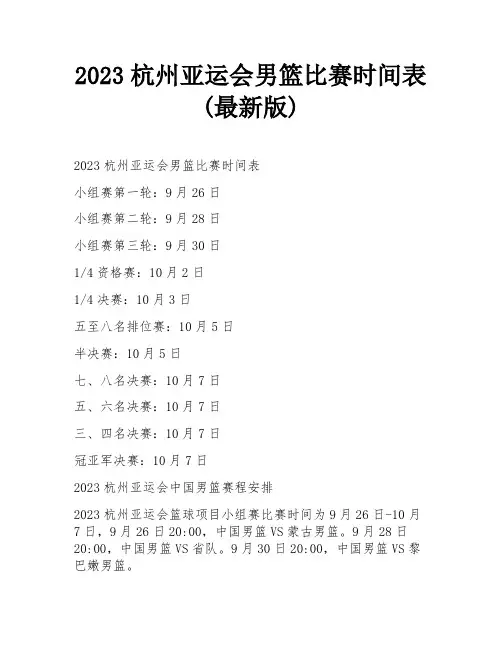 2023 杭州亚运会男篮比赛时间表（最新版）

2023 杭州亚运会男篮比赛时间表

小组赛第一轮：9 月 26 日

小组赛第二轮：9 月 28 日

小组赛第三轮：9 月 30 日

1/4 资格赛：10 月 2 日

1/4 决赛：10 月 3 日

五至八名排位赛：10 月 5 日

半决赛：10 月 5 日

七、八名决赛：10 月 7 日

五、六名决赛：10 月 7 日

三、四名决赛：10 月 7 日

冠亚军决赛：10 月 7 日

2023 杭州亚运会中国男篮赛程安排

2023 杭州亚运会篮球项目小组赛比赛时间为 9 月 26 日-10 月 7 日，9 月 26 日 20:00，中国男篮 VS 蒙古男篮。9 月 28 日 20:00，中国男篮 VS 省队。9 月 30 日 20:00，中国男篮 VS 黎巴嫩男篮。